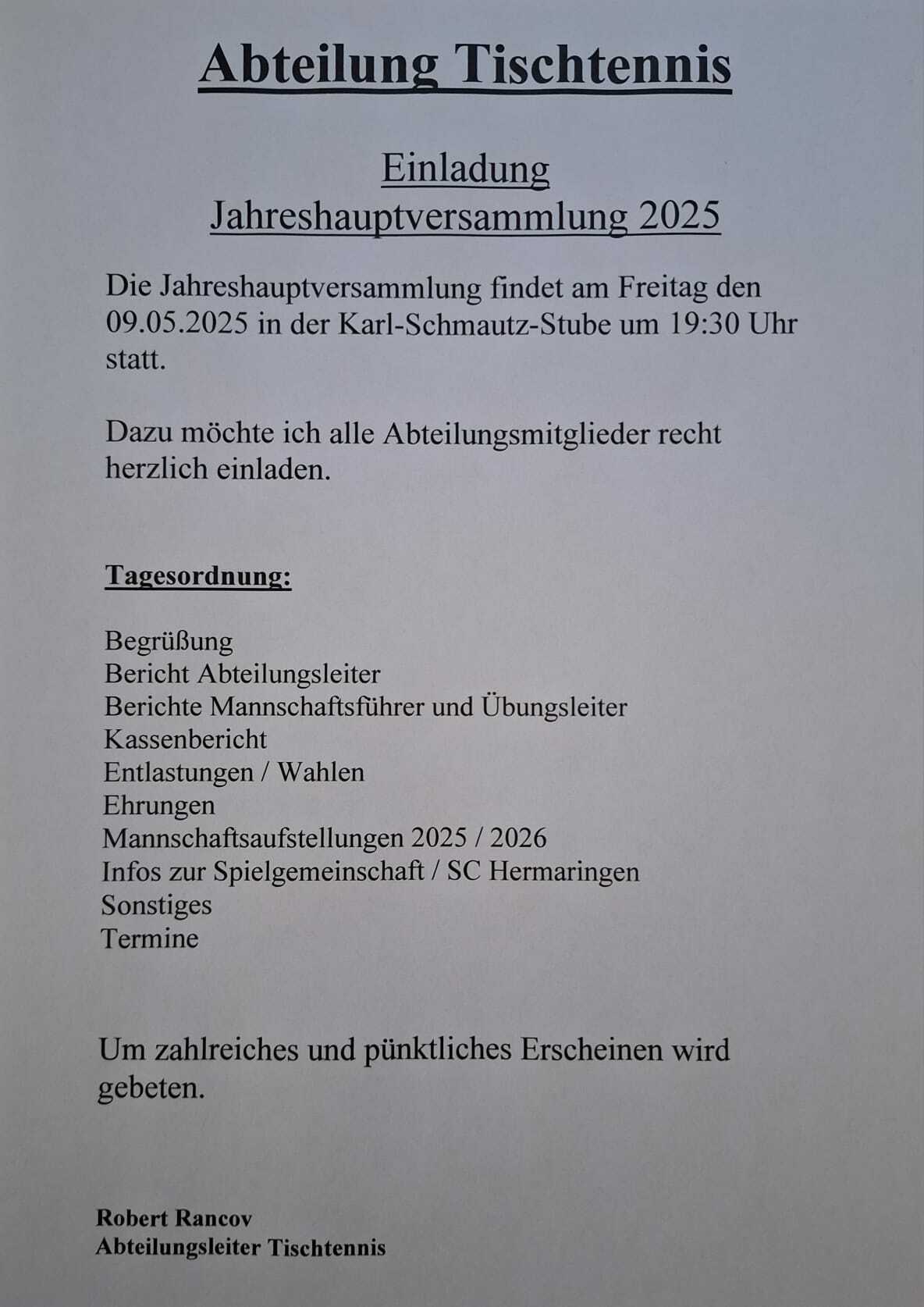 Abteilung Tischtennis

Einladung
Jahreshauptversammlung 2025

Die Jahreshauptversammlung findet am Freitag den 09.05.2025 in der Karl-Schmautz-Stube um 19:30 Uhr statt.

Dazu möchte ich alle Abteilungsmitglieder recht herzlich einladen.

Tagesordnung:

Begrüßung
Bericht Abteilungsleiter
Berichte Mannschaftsführer und Übungsleiter
Kassenbericht
Entlastungen / Wahlen
Ehrungen
Mannschaftsaufstellungen 2025 / 2026
Infos zur Spielgemeinschaft / SC Hermaringen
Sonstiges
Termine

Um zahlreiches und pünktliches Erscheinen wird gebeten.

Robert Rancov
Abteilungsleiter Tischtennis